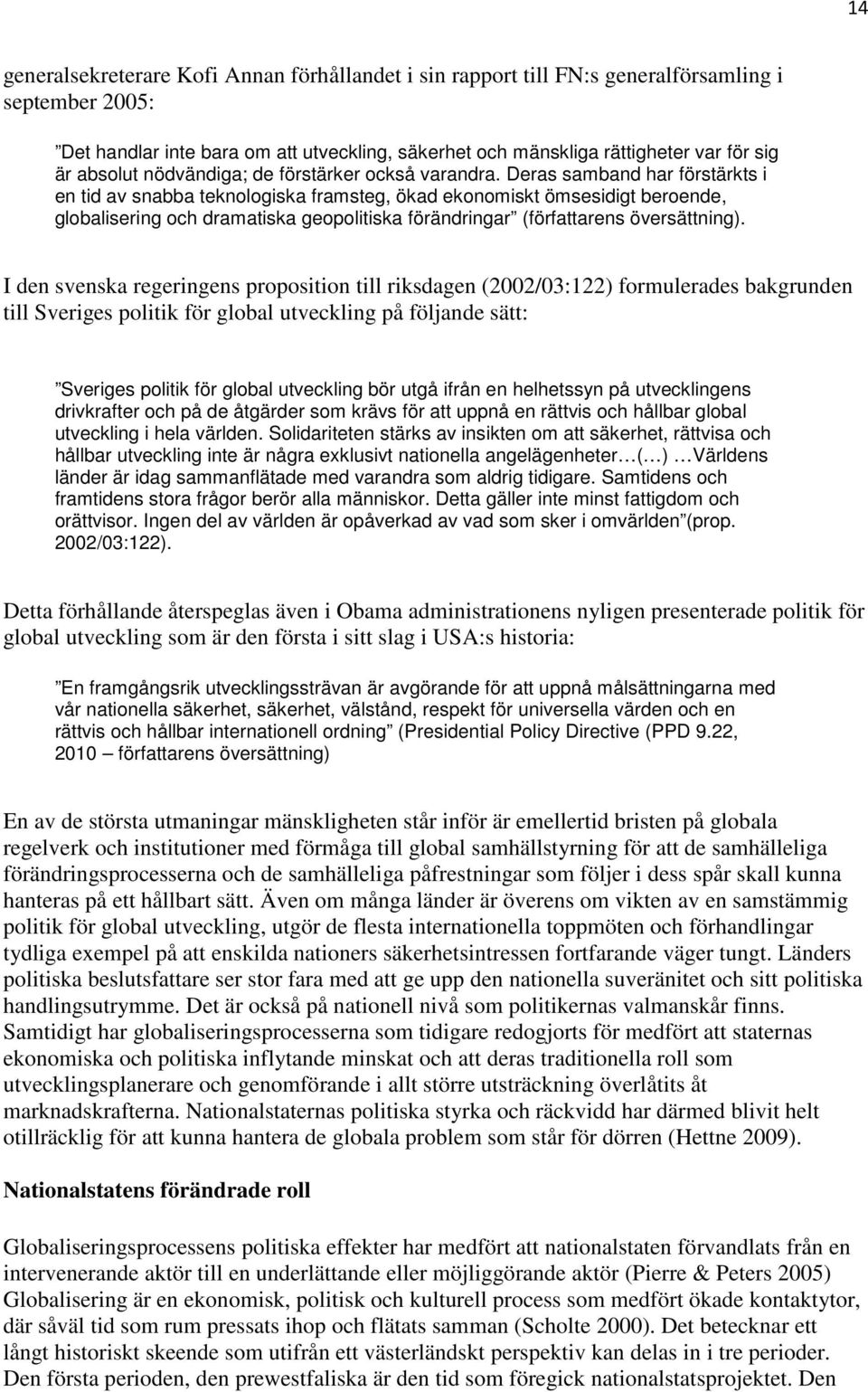 14

generalsekreterare Kofi Annan förhållandet i sin rapport till FN:s generalförsamling i september 2005:

”Det handlar inte bara om att utveckling, säkerhet och mänskliga rättigheter var för sig är absolut nödvändiga; de förstärker också varandra. Deras samband har förstärkts i en tid av snabba teknologiska framsteg, ökad ekonomiskt ömsesidigt beroende, globalisering och dramatiska geopolitiska förändringar” (författarens översättning).

I den svenska regeringens proposition till riksdagen (2002/03:122) formulerades bakgrunden till Sveriges politik för global utveckling på följande sätt:

”Sveriges politik för global utveckling bör utgå ifrån en helhetssyn på utvecklingens drivkrafter och på de åtgärder som krävs för att uppnå en rättvis och hållbar global utveckling i hela världen. Solidariteten stärks av insikten om att säkerhet, rättvisa och hållbar utveckling inte är några exklusivt nationella angelägenheter…(…) …Världens länder är idag sammanflätade med varandra som aldrig tidigare. Samtidens och framtidens stora frågor berör alla människor. Detta gäller inte minst fattigdom och orättvisor. Ingen del av världen är opåverkad av vad som sker i omvärlden”(prop. 2002/03:122).

Detta förhållande återspeglas även i Obama administrationens nyligen presenterade politik för global utveckling som är den första i sitt slag i USA:s historia:

”En framgångsrik utvecklingssträvan är avgörande för att uppnå målsättningarna med vår nationella säkerhet, säkerhet, välstånd, respekt för universella värden och en rättvis och hållbar internationell ordning” (Presidential Policy Directive (PPD 9.22, 2010 – författarens översättning)

En av de största utmaningar mänskligheten står inför är emellertid bristen på globala regelverk och institutioner med förmåga till global samhällstyrning för att de samhälleliga förändringsprocesserna och de samhälleliga påfrestningar som följer i dess spår skall kunna hanteras på ett hållbart sätt. Även om många länder är överens om vikten av en samstämmig politik för global utveckling, utgör de flesta internationella toppmöten och förhandlingar tydliga exempel på att enskilda nationers säkerhetsintressen fortfarande väger tungt. Länders politiska beslutsfattare ser stor fara med att ge upp den nationella suveränitet och sitt politiska handlingsutrymme. Det är också på nationell nivå som politikernas valmanskår finns. Samtidigt har globaliseringsprocesserna som tidigare redogjorts för medfört att staternas ekonomiska och politiska inflytande minskat och att deras traditionella roll som utvecklingsplanerare och genomförande i allt större utsträckning överlåtits åt marknadskrafterna. Nationalstaternas politiska styrka och räckvidd har därmed blivit helt otillräcklig för att kunna hantera de globala problem som står för dörren (Hettne 2009).

Nationalstatens förändrade roll

Globaliseringsprocessens politiska effekter har medfört att nationalstaten förvandlats från en intervenerande aktör till en underlättande eller möjliggörande aktör (Pierre & Peters 2005) Globalisering är en ekonomisk, politisk och kulturell process som medfört ökade kontaktytor, där såväl tid som rum pressats ihop och flätats samman (Scholte 2000). Det betecknar ett långt historiskt skeende som utifrån ett västerländskt perspektiv kan delas in i tre perioder. Den första perioden, den prewestfaliska är den tid som föregick nationalstatsprojektet. Den